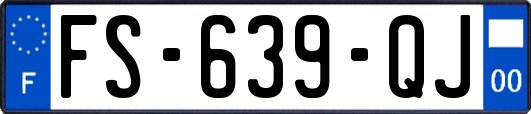 F

FS-639-QJ

00